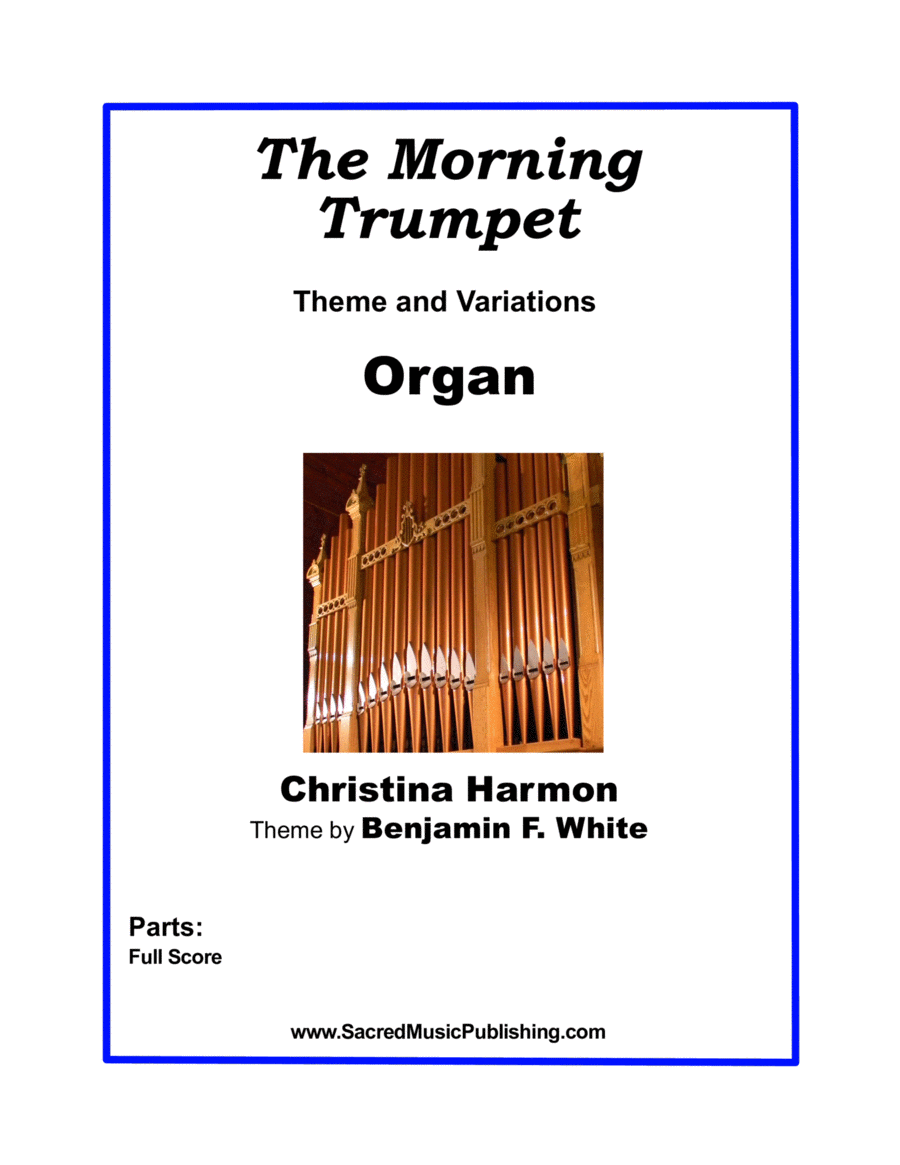 The Morning Trumpet

Theme and Variations

Organ

Christina Harmon

Theme by Benjamin F. White

Parts:
Full Score

www.SacredMusicPublishing.com